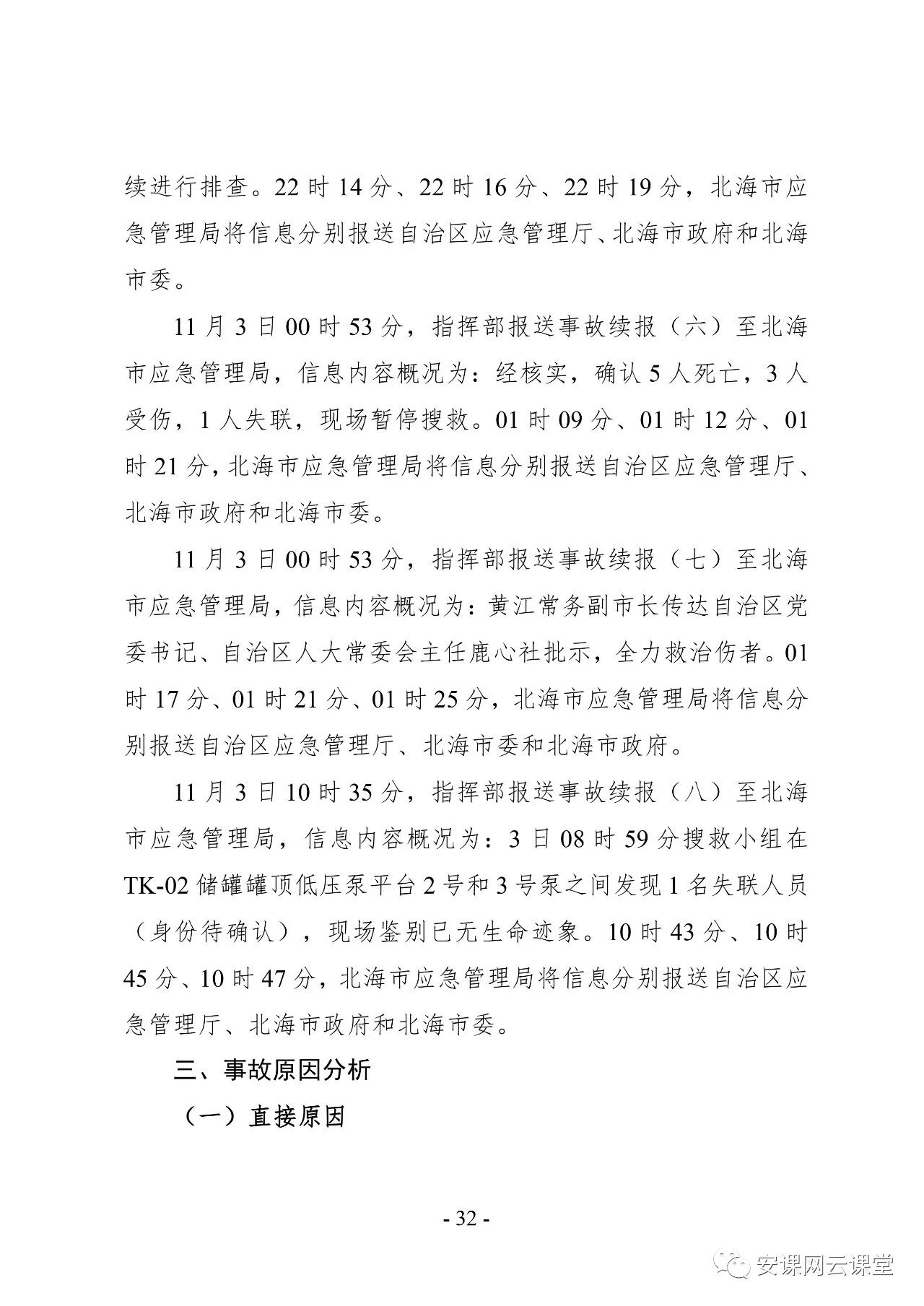 续进行排查。22 时 14 分、22 时 16 分、22 时 19 分，北海市应急管理局将信息分别报送自治区应急管理厅、北海市政府和北海市委。

11 月 3 日 00 时 53 分，指挥部报送事故续报（六）至北海市应急管理局，信息内容概况为：经核实，确认 5 人死亡，3 人受伤，1 人失联，现场暂停搜救。01 时 09 分、01 时 12 分、01 时 21 分，北海市应急管理局将信息分别报送自治区应急管理厅、北海市政府和北海市委。

11 月 3 日 00 时 53 分，指挥部报送事故续报（七）至北海市应急管理局，信息内容概况为：黄江常务副市长传达自治区党委书记、自治区人大常委会主任鹿心社批示，全力救治伤者。01 时 17 分、01 时 21 分、01 时 25 分，北海市应急管理局将信息分别报送自治区应急管理厅、北海市委和北海市政府。

11 月 3 日 10 时 35 分，指挥部报送事故续报（八）至北海市应急管理局，信息内容概况为：3 日 08 时 59 分搜救小组在 TK-02 储罐罐顶低压泵平台 2 号和 3 号泵之间发现 1 名失联人员（身份待确认），现场鉴别已无生命迹象。10 时 43 分、10 时 45 分、10 时 47 分，北海市应急管理局将信息分别报送自治区应急管理厅、北海市政府和北海市委。

三、事故原因分析

（一）直接原因

- 32 -

安课网云课堂